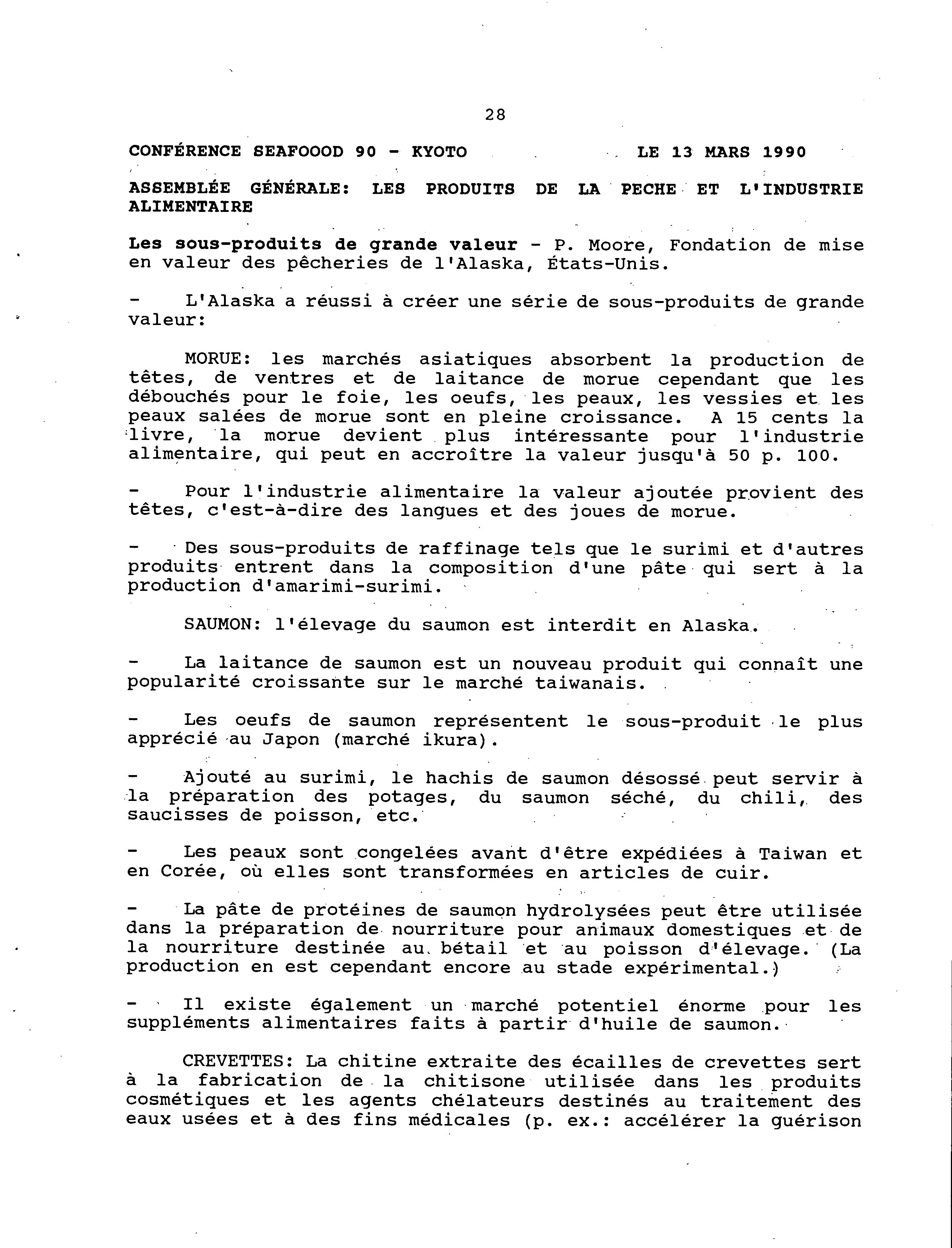 28

CONFÉRENCE SEAFOOOD 90 - KYOTO LE 13 MARS 1990

ASSEMBLÉE GÉNÉRALE: LES PRODUITS DE LA PECHE ET L'INDUSTRIE ALIMENTAIRE

Les sous-produits de grande valeur - P. Moore, Fondation de mise en valeur des pêcheries de l'Alaska, États-Unis.

- L'Alaska a réussi à créer une série de sous-produits de grande valeur:

MORUE: les marchés asiatiques absorbent la production de têtes, de ventres et de laitance de morue cependant que les débouchés pour le foie, les oeufs, les peaux, les vessies et les peaux salées de morue sont en pleine croissance. A 15 cents la livre, la morue devient plus intéressante pour l'industrie alimentaire, qui peut en accroître la valeur jusqu'à 50 p. 100.

- Pour l'industrie alimentaire la valeur ajoutée provient des têtes, c'est-à-dire des langues et des joues de morue.

- Des sous-produits de raffinage tels que le surimi et d'autres produits entrent dans la composition d'une pâte qui sert à la production d'amarimi-surimi.

SAUMON: l'élevage du saumon est interdit en Alaska.

- La laitance de saumon est un nouveau produit qui connaît une popularité croissante sur le marché taiwanais.

- Les oeufs de saumon représentent le sous-produit le plus apprécié au Japon (marché ikura).

- Ajouté au surimi, le hachis de saumon désossé peut servir à la préparation des potages, du saumon séché, du chili, des saucisses de poisson, etc.

- Les peaux sont congelées avant d'être expédiées à Taiwan et en Corée, où elles sont transformées en articles de cuir.

- La pâte de protéines de saumon hydrolysées peut être utilisée dans la préparation de nourriture pour animaux domestiques et de la nourriture destinée au bétail et au poisson d'élevage. (La production en est cependant encore au stade expérimental.)

- Il existe également un marché potentiel énorme pour les suppléments alimentaires faits à partir d'huile de saumon.

CREVETTES: La chitine extraite des écailles de crevettes sert à la fabrication de la chitisone utilisée dans les produits cosmétiques et les agents chélateurs destinés au traitement des eaux usées et à des fins médicales (p. ex.: accélérer la guérison